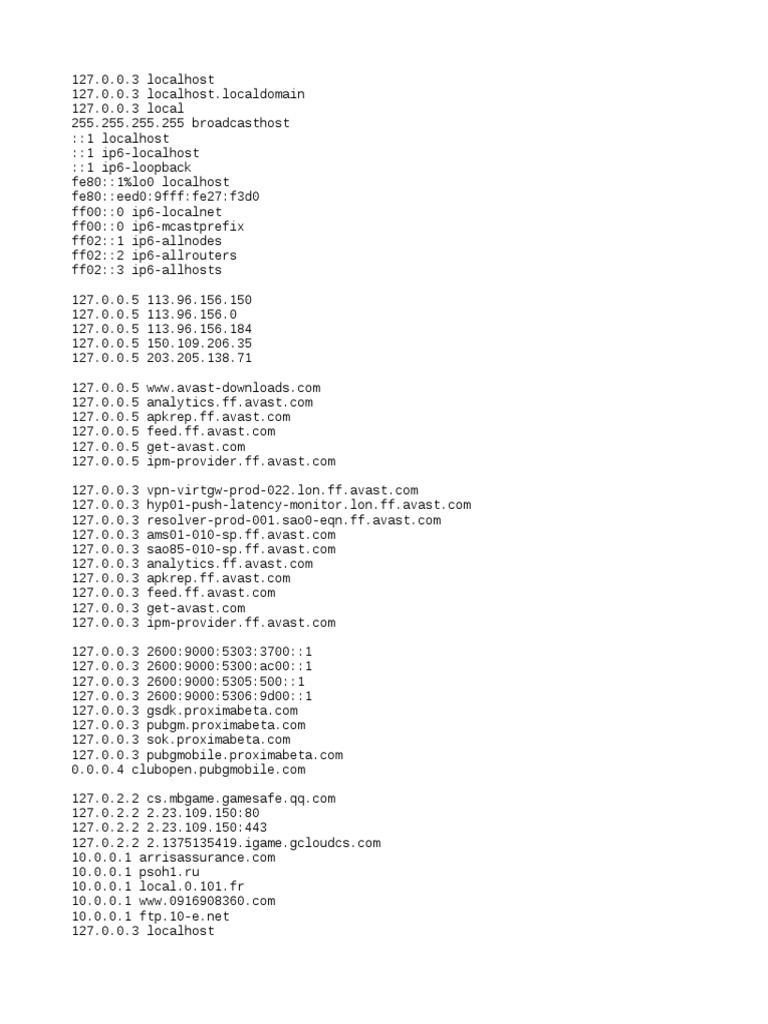 127.0.0.3 localhost
127.0.0.3 localhost.localdomain
127.0.0.3 local
255.255.255.255 broadcasthost
::1 localhost
::1 ip6-localhost
::1 ip6-loopback
fe80::1%lo0 localhost
fe80::eed0:9fff:fe27:f3d0
ff00::0 ip6-localnet
ff00::0 ip6-mcastprefix
ff02::1 ip6-allnodes
ff02::2 ip6-allrouters
ff02::3 ip6-allhosts

127.0.0.5 113.96.156.150
127.0.0.5 113.96.156.0
127.0.0.5 113.96.156.184
127.0.0.5 150.109.206.35
127.0.0.5 203.205.138.71

127.0.0.5 www.avast-downloads.com
127.0.0.5 analytics.ff.avast.com
127.0.0.5 apkrep.ff.avast.com
127.0.0.5 feed.ff.avast.com
127.0.0.5 get-avast.com
127.0.0.5 ipm-provider.ff.avast.com

127.0.0.3 vpn-virtgw-prod-022.lon.ff.avast.com
127.0.0.3 hyp01-push-latency-monitor.lon.ff.avast.com
127.0.0.3 resolver-prod-001.sao0-eqn.ff.avast.com
127.0.0.3 ams01-010-sp.ff.avast.com
127.0.0.3 sao85-010-sp.ff.avast.com
127.0.0.3 analytics.ff.avast.com
127.0.0.3 apkrep.ff.avast.com
127.0.0.3 feed.ff.avast.com
127.0.0.3 get-avast.com
127.0.0.3 ipm-provider.ff.avast.com

127.0.0.3 2600:9000:5303:3700::1
127.0.0.3 2600:9000:5300:ac00::1
127.0.0.3 2600:9000:5305:500::1
127.0.0.3 2600:9000:5306:9d00::1
127.0.0.3 gsdk.proximabeta.com
127.0.0.3 pubgm.proximabeta.com
127.0.0.3 sok.proximabeta.com
127.0.0.3 pubgmobile.proximabeta.com
0.0.0.4 clubopen.pubgmobile.com

127.0.2.2 cs.mbgame.gamesafe.qq.com
127.0.2.2 2.23.109.150:80
127.0.2.2 2.23.109.150:443
127.0.2.2 2.1375135419.igame.gcloudcs.com
10.0.0.1 arrisassurance.com
10.0.0.1 psoh1.ru
10.0.0.1 local.0.101.fr
10.0.0.1 www.0916908360.com
10.0.0.1 ftp.10-e.net
127.0.0.3 localhost